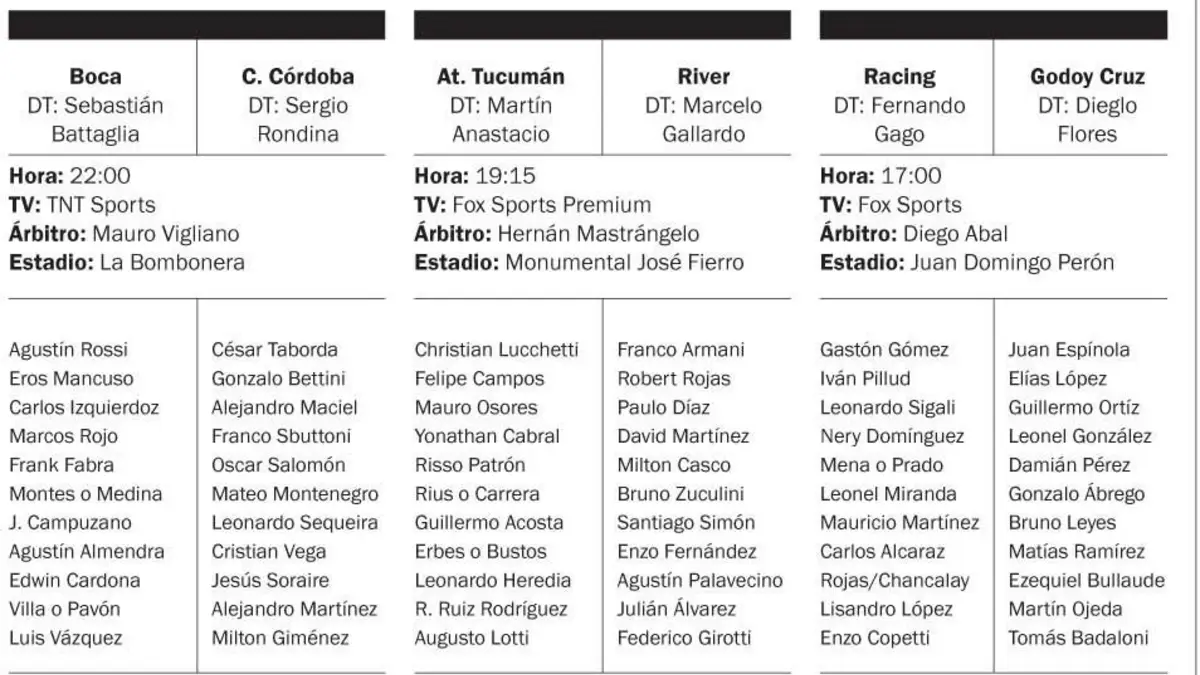 Boca
DT: Sebastián Battaglia

C. Córdoba
DT: Sergio Rondina

Hora: 22:00
TV: TNT Sports
Árbitro: Mauro Vigliano
Estadio: La Bombonera

Agustín Rossi
Eros Mancuso
Carlos Izquierdoz
Marcos Rojo
Frank Fabra
Montes o Medina
J. Campuzano
Agustín Almendra
Edwin Cardona
Villa o Pavón
Luis Vázquez

César Taborda
Gonzalo Bettini
Alejandro Maciel
Franco Sbuttoni
Oscar Salomón
Mateo Montenegro
Leonardo Sequeira
Cristian Vega
Jesús Soraire
Alejandro Martínez
Milton Giménez

At. Tucumán
DT: Martín Anastacio

River
DT: Marcelo Gallardo

Hora: 19:15
TV: Fox Sports Premium
Árbitro: Hernán Mastrángelo
Estadio: Monumental José Fierro

Christian Lucchetti
Felipe Campos
Mauro Osores
Yonathan Cabral
Risso Patrón
Rius o Carrera
Guillermo Acosta
Erbes o Bustos
Leonardo Heredia
R. Ruiz Rodríguez
Augusto Lotti

Franco Armani
Robert Rojas
Paulo Díaz
David Martínez
Milton Casco
Bruno Zuculini
Santiago Simón
Enzo Fernández
Agustín Palavecino
Julián Álvarez
Federico Girotti

Racing
DT: Fernando Gago

Godoy Cruz
DT: Dieglo Flores

Hora: 17:00
TV: Fox Sports
Árbitro: Diego Abal
Estadio: Juan Domingo Perón

Gastón Gómez
Iván Pillud
Leonardo Sigali
Nery Domínguez
Mena o Prado
Leonel Miranda
Mauricio Martínez
Carlos Alcaraz
Rojas/Chancalay
Lisandro López
Enzo Copetti

Juan Espínola
Elías López
Guillermo Ortíz
Leonel González
Damián Pérez
Gonzalo Ábrego
Bruno Leyes
Matías Ramírez
Ezequiel Bullaude
Martín Ojeda
Tomás Badaloni